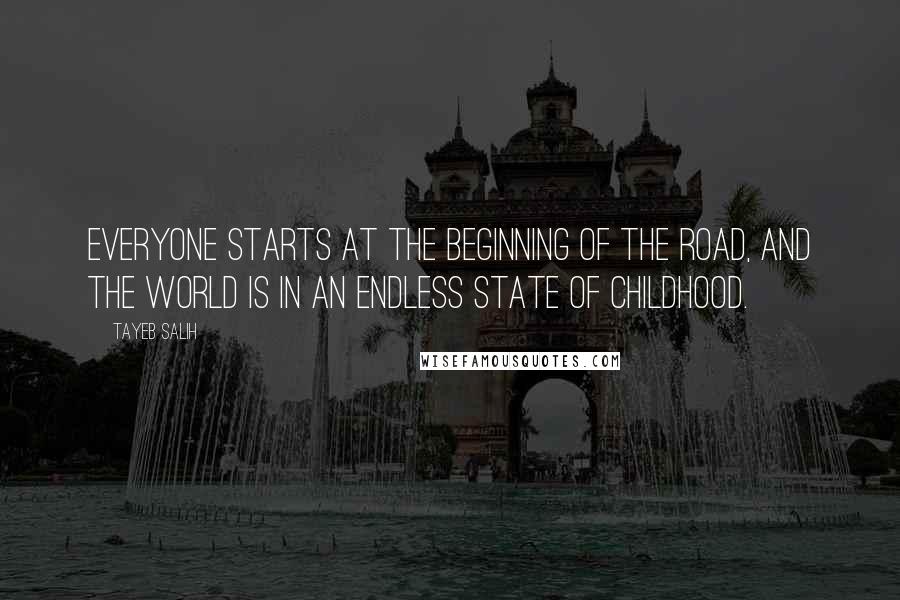 EVERYONE STARTS AT THE BEGINNING OF THE ROAD, AND THE WORLD IS IN AN ENDLESS STATE OF CHILDHOOD.

TAYEB SALIH

WISEFAMOUSQUOTES.COM